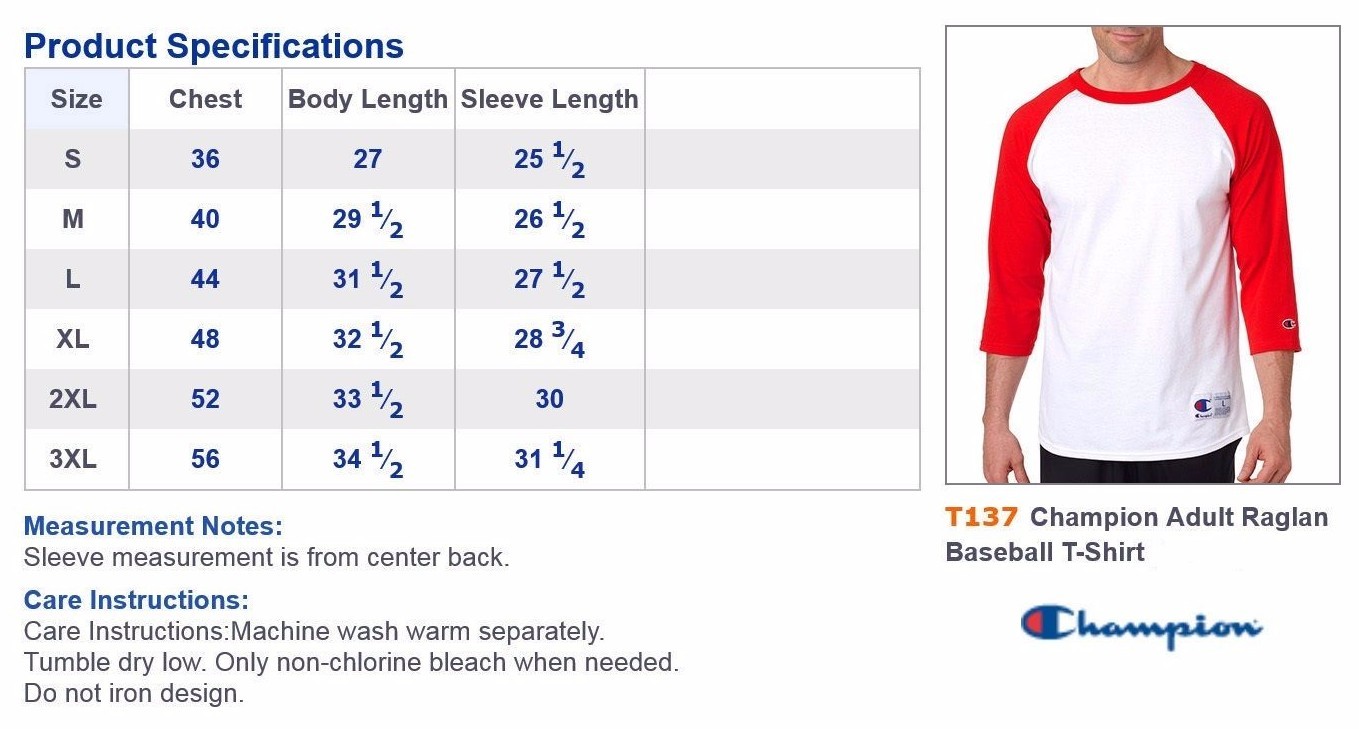 Product Specifications

| Size | Chest | Body Length | Sleeve Length | |
|---|---|---|---|---|
| S | 36 | 27 | 25 $\frac{1}{2}$ | |
| M | 40 | 29 $\frac{1}{2}$ | 26 $\frac{1}{2}$ | |
| L | 44 | 31 $\frac{1}{2}$ | 27 $\frac{1}{2}$ | |
| XL | 48 | 32 $\frac{1}{2}$ | 28 $\frac{3}{4}$ | |
| 2XL | 52 | 33 $\frac{1}{2}$ | 30 | |
| 3XL | 56 | 34 $\frac{1}{2}$ | 31 $\frac{1}{4}$ | |

Measurement Notes:
Sleeve measurement is from center back.

Care Instructions:
Care Instructions:Machine wash warm separately. Tumble dry low. Only non-chlorine bleach when needed. Do not iron design.

T137 Champion Adult Raglan Baseball T-Shirt

Champion